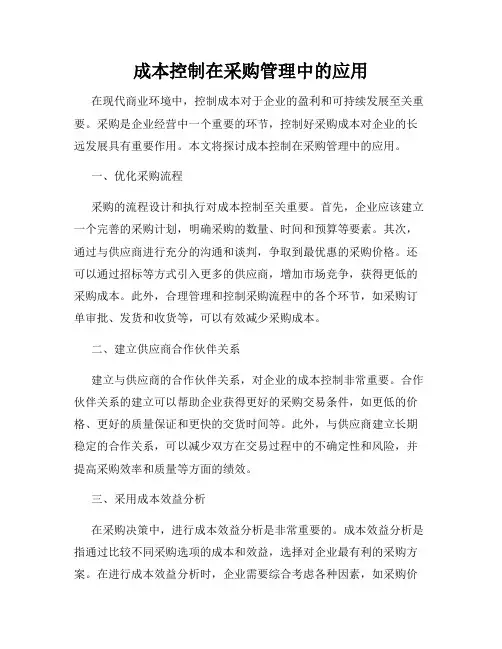 成本控制在采购管理中的应用

在现代商业环境中，控制成本对于企业的盈利和可持续发展至关重要。采购是企业经营中一个重要的环节，控制好采购成本对企业的长远发展具有重要作用。本文将探讨成本控制在采购管理中的应用。

一、优化采购流程

采购的流程设计和执行对成本控制至关重要。首先，企业应该建立一个完善的采购计划，明确采购的数量、时间和预算等要素。其次，通过与供应商进行充分的沟通和谈判，争取到最优惠的采购价格。还可以通过招标等方式引入更多的供应商，增加市场竞争，获得更低的采购成本。此外，合理管理和控制采购流程中的各个环节，如采购订单审批、发货和收货等，可以有效减少采购成本。

二、建立供应商合作伙伴关系

建立与供应商的合作伙伴关系，对企业的成本控制非常重要。合作伙伴关系的建立可以帮助企业获得更好的采购交易条件，如更低的价格、更好的质量保证和更快的交货时间等。此外，与供应商建立长期稳定的合作关系，可以减少双方在交易过程中的不确定性和风险，并提高采购效率和质量等方面的绩效。

三、采用成本效益分析

在采购决策中，进行成本效益分析是非常重要的。成本效益分析是指通过比较不同采购选项的成本和效益，选择对企业最有利的采购方案。在进行成本效益分析时，企业需要综合考虑各种因素，如采购价